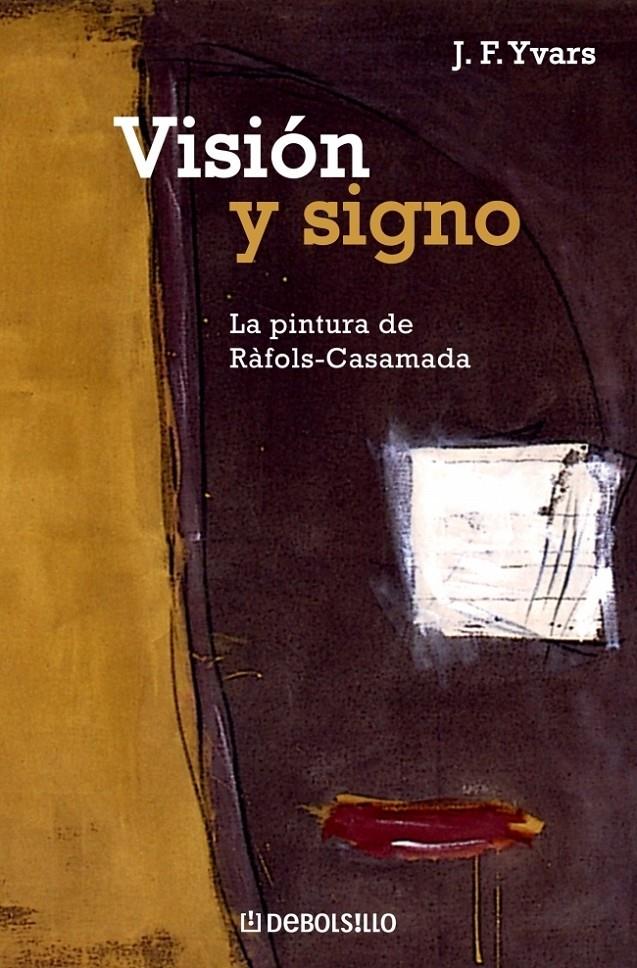 J. F. Yvars

Visión y signo

La pintura de Ràfols-Casamada

DEBOLSILLO